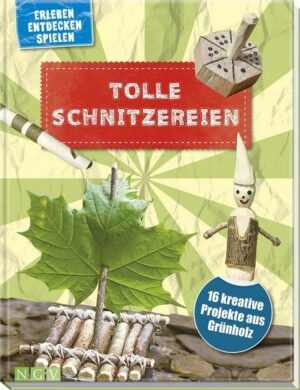 ERLEBEN
ENTDECKEN
SPIELEN

TOLLE
SCHNITZEREIEN

16 kreative Projekte aus Grünholz

NGV